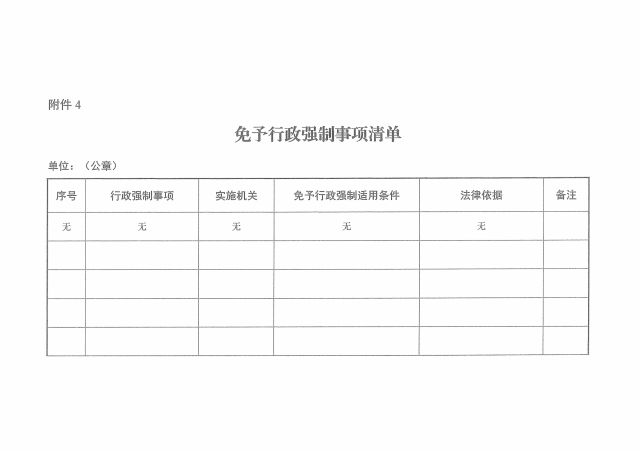 附件 4

免予行政强制事项清单

单位：（公章）

| 序号 | 行政强制事项 | 实施机关 | 免予行政强制适用条件 | 法律依据 | 备注 |
|---|---|---|---|---|---|
| 无 | 无 | 无 | 无 | 无 | |
| | | | | | |
| | | | | | |
| | | | | | |
| | | | | | |